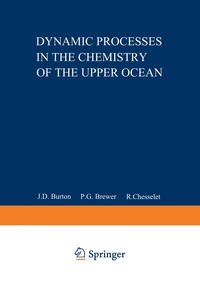 DYNAMIC PROCESSES IN THE CHEMISTRY OF THE UPPER OCEAN

J.D. Burton P.G. Brewer R.Chesselet

Springer